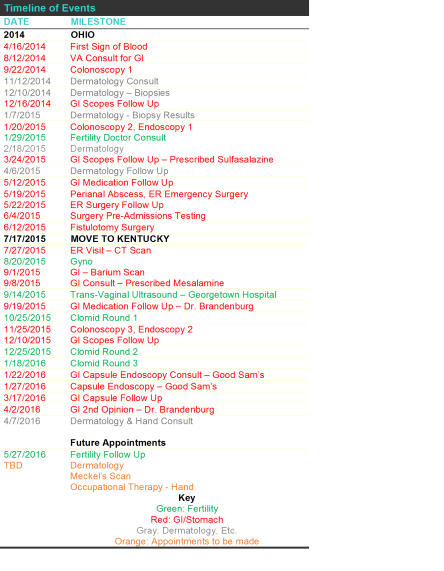 Timeline of Events

| DATE | MILESTONE |
|---|---|
| 2014 | OHIO |
| 4/16/2014 | First Sign of Blood |
| 8/12/2014 | VA Consult for GI |
| 9/22/2014 | Colonoscopy 1 |
| 11/12/2014 | Dermatology Consult |
| 12/10/2014 | Dermatology – Biopsies |
| 12/16/2014 | GI Scopes Follow Up |
| 1/7/2015 | Dermatology - Biopsy Results |
| 1/20/2015 | Colonoscopy 2, Endoscopy 1 |
| 1/29/2015 | Fertility Doctor Consult |
| 2/18/2015 | Dermatology |
| 3/24/2015 | GI Scopes Follow Up – Prescribed Sulfasalazine |
| 4/6/2015 | Dermatology Follow Up |
| 5/12/2015 | GI Medication Follow Up |
| 5/19/2015 | Perianal Abscess, ER Emergency Surgery |
| 5/22/2015 | ER Surgery Follow Up |
| 6/4/2015 | Surgery Pre-Admissions Testing |
| 6/12/2015 | Fistulotomy Surgery |
| 7/17/2015 | MOVE TO KENTUCKY |
| 7/27/2015 | ER Visit – CT Scan |
| 8/20/2015 | Gyno |
| 9/1/2015 | GI – Barium Scan |
| 9/8/2015 | GI Consult – Prescribed Mesalamine |
| 9/14/2015 | Trans-Vaginal Ultrasound – Georgetown Hospital |
| 9/19/2015 | GI Medication Follow Up – Dr. Brandenburg |
| 10/25/2015 | Clomid Round 1 |
| 11/25/2015 | Colonoscopy 3, Endoscopy 2 |
| 12/10/2015 | GI Scopes Follow Up |
| 12/25/2015 | Clomid Round 2 |
| 1/18/2016 | Clomid Round 3 |
| 1/22/2016 | GI Capsule Endoscopy Consult – Good Sam's |
| 1/27/2016 | Capsule Endoscopy – Good Sam's |
| 3/17/2016 | GI Capsule Follow Up |
| 4/2/2016 | GI 2nd Opinion – Dr. Brandenburg |
| 4/7/2016 | Dermatology & Hand Consult |
| | Future Appointments |
| 5/27/2016 | Fertility Follow Up |
| TBD | Dermatology |
| | Meckel's Scan |
| | Occupational Therapy - Hand |

Key
Green: Fertility
Red: GI/Stomach
Gray: Dermatology, Etc.
Orange: Appointments to be made